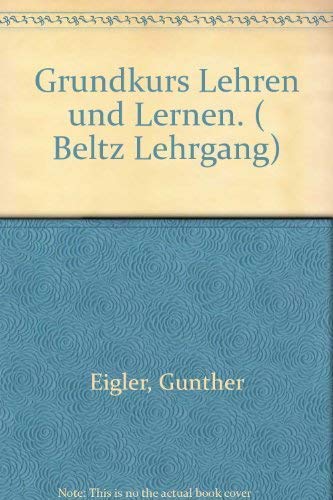 Grundkurs Lehren und Lernen. ( Beltz Lehrgang)

Eigler, Gunther

Note: This is no the actual book cover